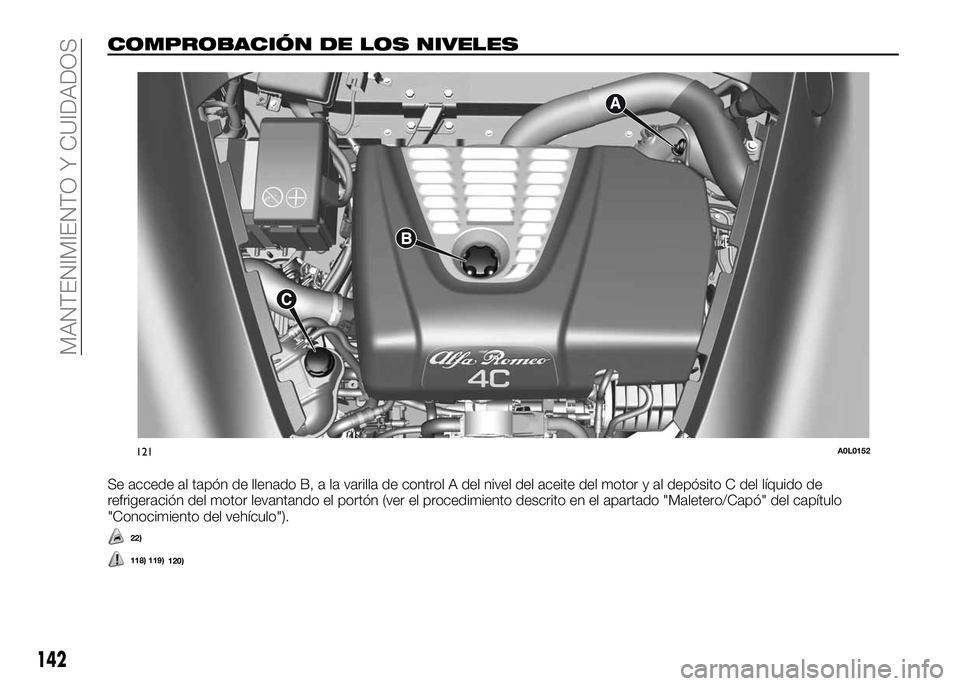 MANTENIMIENTO Y CUIDADOS

COMPROBACIÓN DE LOS NIVELES

A
B
C
Alfa Romeo
4C

121
A0L0152

Se accede al tapón de llenado B, a la varilla de control A del nivel del aceite del motor y al depósito C del líquido de refrigeración del motor levantando el portón (ver el procedimiento descrito en el apartado "Maletero/Capó" del capítulo "Conocimiento del vehículo").

22)

118) 119) 120)

142

carmanualsonline.info